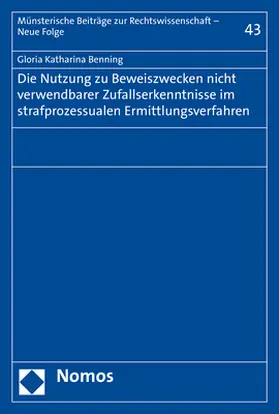 Münsterische Beiträge zur Rechtswissenschaft – Neue Folge

43

Gloria Katharina Benning

Die Nutzung zu Beweiszwecken nicht verwendbarer Zufallserkenntnisse im strafprozessualen Ermittlungsverfahren

Nomos